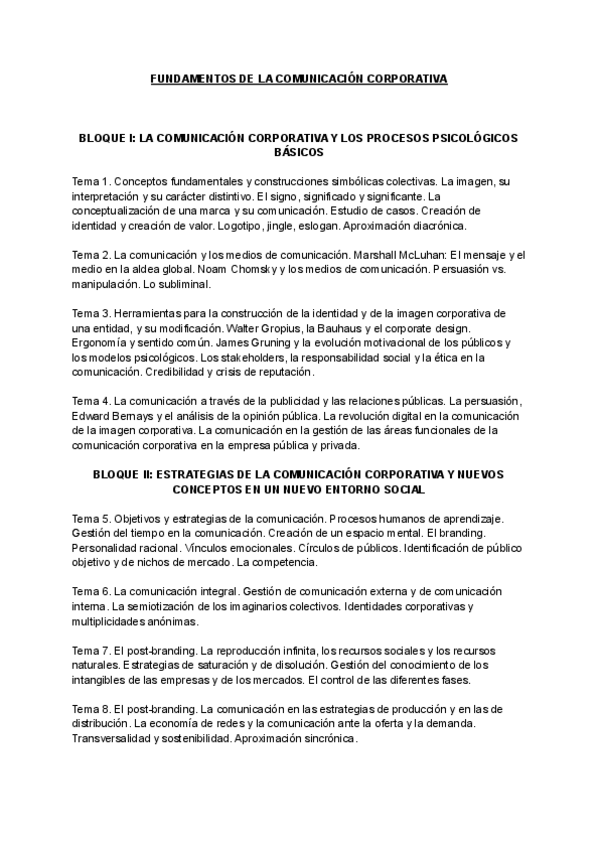 FUNDAMENTOS DE LA COMUNICACIÓN CORPORATIVA

BLOQUE I: LA COMUNICACIÓN CORPORATIVA Y LOS PROCESOS PSICOLÓGICOS BÁSICOS

Tema 1. Conceptos fundamentales y construcciones simbólicas colectivas. La imagen, su interpretación y su carácter distintivo. El signo, significado y significante. La conceptualización de una marca y su comunicación. Estudio de casos. Creación de identidad y creación de valor. Logotipo, jingle, eslogan. Aproximación diacrónica.

Tema 2. La comunicación y los medios de comunicación. Marshall McLuhan: El mensaje y el medio en la aldea global. Noam Chomsky y los medios de comunicación. Persuasión vs. manipulación. Lo subliminal.

Tema 3. Herramientas para la construcción de la identidad y de la imagen corporativa de una entidad, y su modificación. Walter Gropius, la Bauhaus y el corporate design. Ergonomía y sentido común. James Gruning y la evolución motivacional de los públicos y los modelos psicológicos. Los stakeholders, la responsabilidad social y la ética en la comunicación. Credibilidad y crisis de reputación.

Tema 4. La comunicación a través de la publicidad y las relaciones públicas. La persuasión, Edward Bernays y el análisis de la opinión pública. La revolución digital en la comunicación de la imagen corporativa. La comunicación en la gestión de las áreas funcionales de la comunicación corporativa en la empresa pública y privada.

BLOQUE II: ESTRATEGIAS DE LA COMUNICACIÓN CORPORATIVA Y NUEVOS CONCEPTOS EN UN NUEVO ENTORNO SOCIAL

Tema 5. Objetivos y estrategias de la comunicación. Procesos humanos de aprendizaje. Gestión del tiempo en la comunicación. Creación de un espacio mental. El branding. Personalidad racional. Vínculos emocionales. Círculos de públicos. Identificación de público objetivo y de nichos de mercado. La competencia.

Tema 6. La comunicación integral. Gestión de comunicación externa y de comunicación interna. La semiotización de los imaginarios colectivos. Identidades corporativas y multiplicidades anónimas.

Tema 7. El post-branding. La reproducción infinita, los recursos sociales y los recursos naturales. Estrategias de saturación y de disolución. Gestión del conocimiento de los intangibles de las empresas y de los mercados. El control de las diferentes fases.

Tema 8. El post-branding. La comunicación en las estrategias de producción y en las de distribución. La economía de redes y la comunicación ante la oferta y la demanda. Transversalidad y sostenibilidad. Aproximación sincrónica.